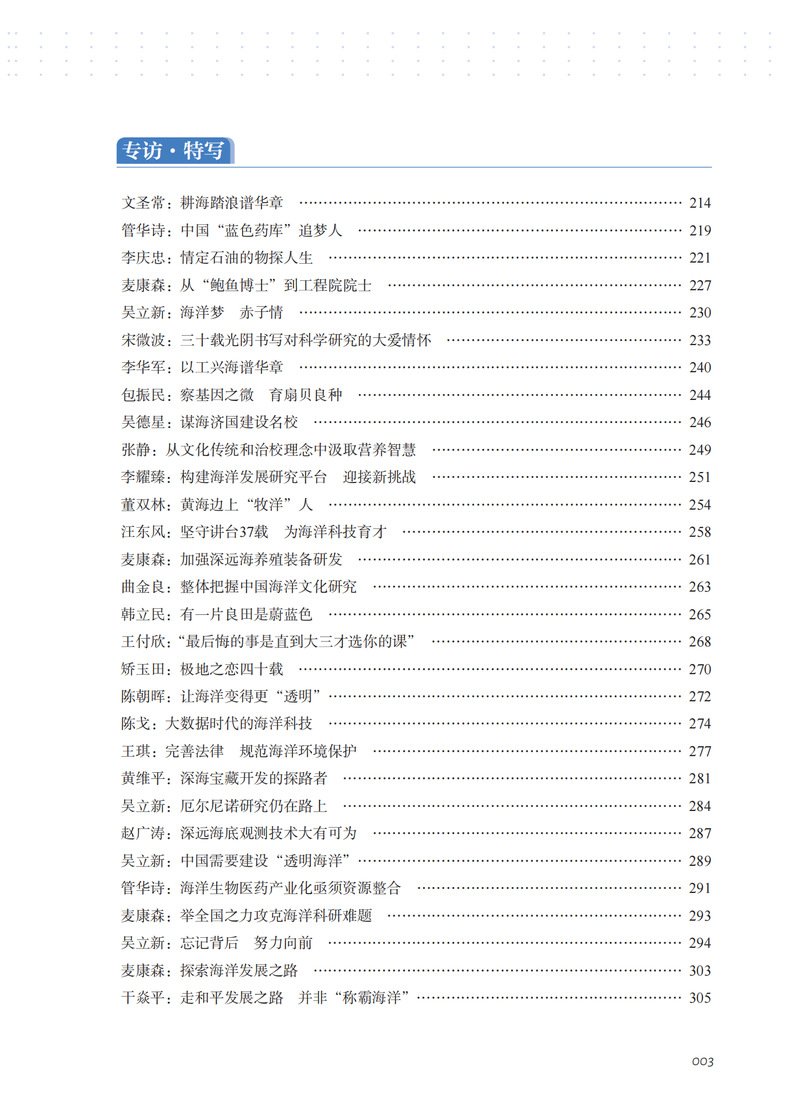 专访·特写

文圣常：耕海踏浪谱华章 …… 214
管华诗：中国“蓝色药库”追梦人 …… 219
李庆忠：情定石油的物探人生 …… 221
麦康森：从“鲍鱼博士”到工程院院士 …… 227
吴立新：海洋梦　赤子情 …… 230
宋微波：三十载光阴书写对科学研究的大爱情怀 …… 233
李华军：以工兴海谱华章 …… 240
包振民：察基因之微　育扇贝良种 …… 244
吴德星：谋海济国建设名校 …… 246
张静：从文化传统和治校理念中汲取营养智慧 …… 249
李耀臻：构建海洋发展研究平台　迎接新挑战 …… 251
董双林：黄海边上“牧洋”人 …… 254
汪东风：坚守讲台37载　为海洋科技育才 …… 258
麦康森：加强深远海养殖装备研发 …… 261
曲金良：整体把握中国海洋文化研究 …… 263
韩立民：有一片良田是蔚蓝色 …… 265
王付欣：“最后悔的事是直到大三才选你的课” …… 268
矫玉田：极地之恋四十载 …… 270
陈朝晖：让海洋变得更“透明” …… 272
陈戈：大数据时代的海洋科技 …… 274
王琪：完善法律　规范海洋环境保护 …… 277
黄维平：深海宝藏开发的探路者 …… 281
吴立新：厄尔尼诺研究仍在路上 …… 284
赵广涛：深远海底观测技术大有可为 …… 287
吴立新：中国需要建设“透明海洋” …… 289
管华诗：海洋生物医药产业化亟须资源整合 …… 291
麦康森：举全国之力攻克海洋科研难题 …… 293
吴立新：忘记背后　努力向前 …… 294
麦康森：探索海洋发展之路 …… 303
干焱平：走和平发展之路　并非“称霸海洋” …… 305

003